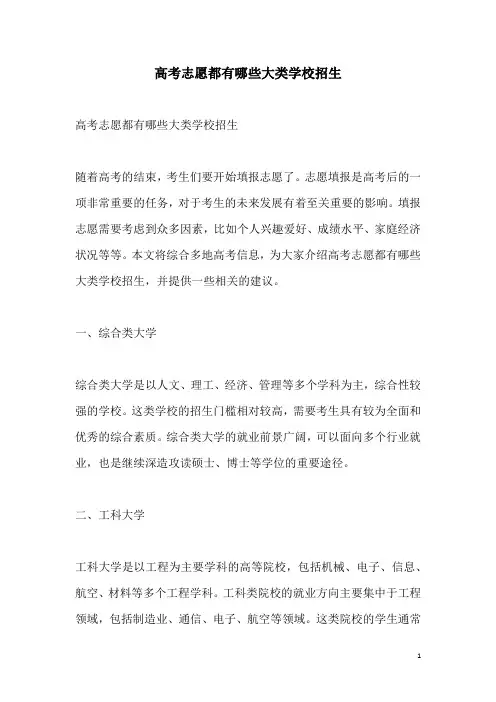 高考志愿都有哪些大类学校招生

高考志愿都有哪些大类学校招生

随着高考的结束，考生们要开始填报志愿了。志愿填报是高考后的一项非常重要的任务，对于考生的未来发展有着至关重要的影响。填报志愿需要考虑到众多因素，比如个人兴趣爱好、成绩水平、家庭经济状况等等。本文将综合多地高考信息，为大家介绍高考志愿都有哪些大类学校招生，并提供一些相关的建议。

一、综合类大学

综合类大学是以人文、理工、经济、管理等多个学科为主，综合性较强的学校。这类学校的招生门槛相对较高，需要考生具有较为全面和优秀的综合素质。综合类大学的就业前景广阔，可以面向多个行业就业，也是继续深造攻读硕士、博士等学位的重要途径。

二、工科大学

工科大学是以工程为主要学科的高等院校，包括机械、电子、信息、航空、材料等多个工程学科。工科类院校的就业方向主要集中于工程领域，包括制造业、通信、电子、航空等领域。这类院校的学生通常

1